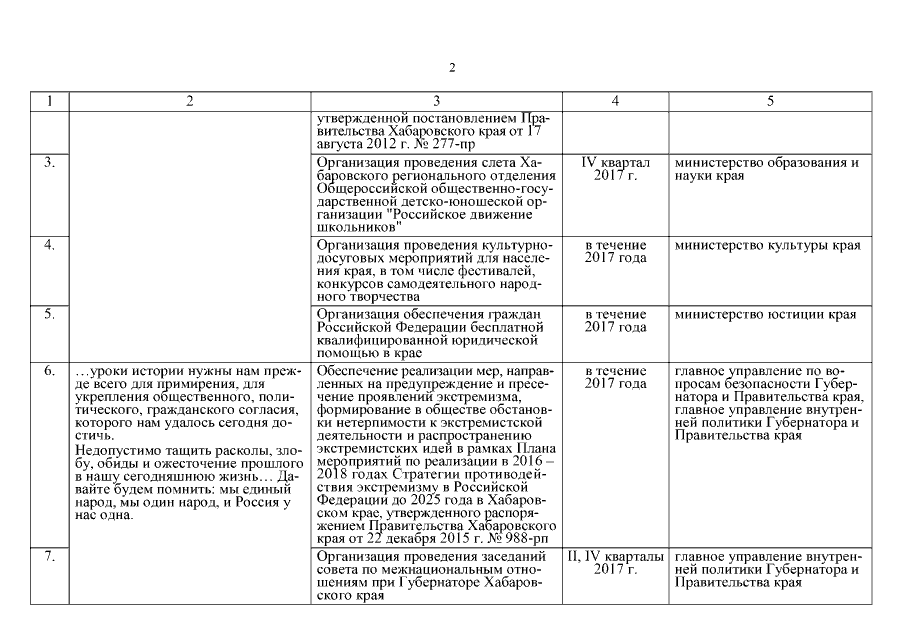 2

| 1 | 2 | 3 | 4 | 5 |
|---|---|---|---|---|
| | | утвержденной постановлением Правительства Хабаровского края от 17 августа 2012 г. № 277-пр | | |
| 3. | | Организация проведения слета Хабаровского регионального отделения Общероссийской общественно-государственной детско-юношеской организации "Российское движение школьников" | IV квартал 2017 г. | министерство образования и науки края |
| 4. | | Организация проведения культурно-досуговых мероприятий для населения края, в том числе фестивалей, конкурсов самодеятельного народного творчества | в течение 2017 года | министерство культуры края |
| 5. | | Организация обеспечения граждан Российской Федерации бесплатной квалифицированной юридической помощью в крае | в течение 2017 года | министерство юстиции края |
| 6. | …уроки истории нужны нам прежде всего для примирения, для укрепления общественного, политического, гражданского согласия, которого нам удалось сегодня достичь. Недопустимо тащить расколы, злобу, обиды и ожесточение прошлого в нашу сегодняшнюю жизнь… Давайте будем помнить: мы единый народ, мы один народ, и Россия у нас одна. | Обеспечение реализации мер, направленных на предупреждение и пресечение проявлений экстремизма, формирование в обществе обстановки нетерпимости к экстремистской деятельности и распространению экстремистских идей в рамках Плана мероприятий по реализации в 2016 – 2018 годах Стратегии противодействия экстремизму в Российской Федерации до 2025 года в Хабаровском крае, утвержденного распоряжением Правительства Хабаровского края от 22 декабря 2015 г. № 988-рп | в течение 2017 года | главное управление по вопросам безопасности Губернатора и Правительства края, главное управление внутренней политики Губернатора и Правительства края |
| 7. | | Организация проведения заседаний совета по межнациональным отношениям при Губернаторе Хабаровского края | II, IV кварталы 2017 г. | главное управление внутренней политики Губернатора и Правительства края |